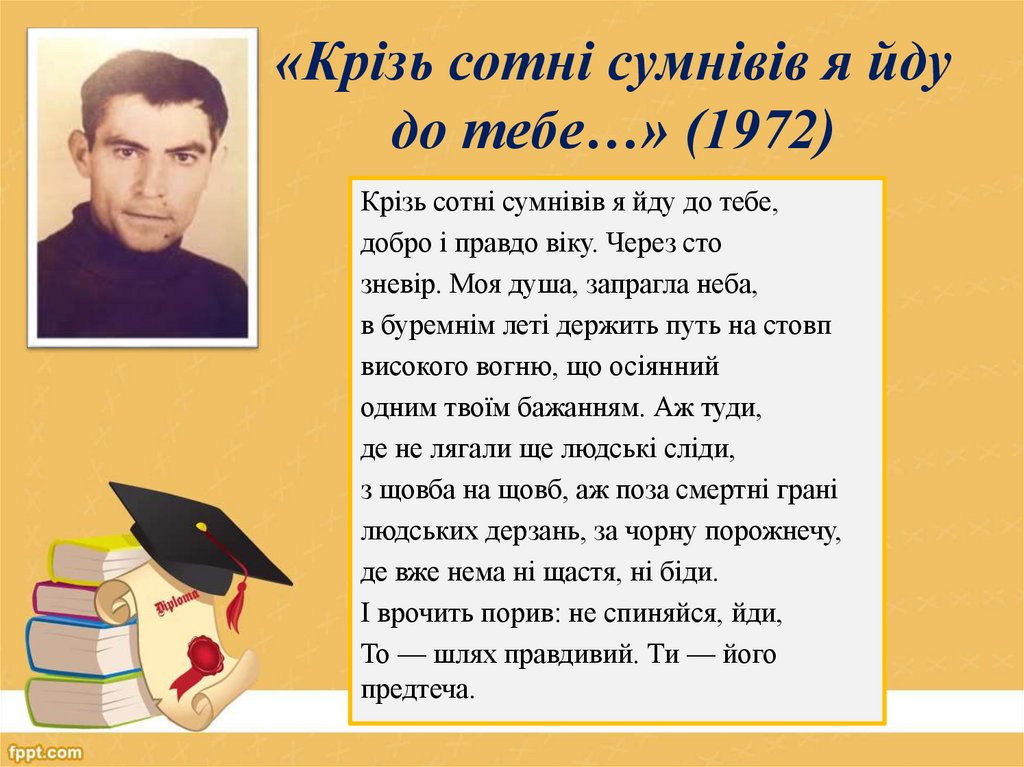 «Крізь сотні сумнівів я йду до тебе…» (1972)

Крізь сотні сумнівів я йду до тебе,
добро і правдо віку. Через сто
зневір. Моя душа, запрагла неба,
в буремнім леті держить путь на стовп
високого вогню, що осіянний
одним твоїм бажанням. Аж туди,
де не лягали ще людські сліди,
з щовба на щовб, аж поза смертні грані
людських дерзань, за чорну порожнечу,
де вже нема ні щастя, ні біди.
І врочить порив: не спиняйся, йди,
То — шлях правдивий. Ти — його
предтеча.

Diploma

fppt.com